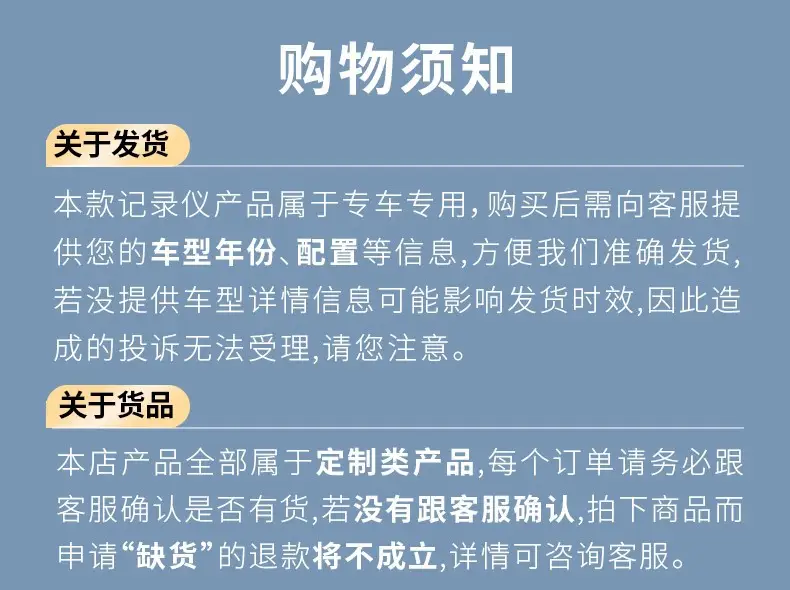 购物须知

关于发货

本款记录仪产品属于专车专用,购买后需向客服提供您的车型年份、配置等信息,方便我们准确发货,若没提供车型详情信息可能影响发货时效,因此造成的投诉无法受理,请您注意。

关于货品

本店产品全部属于定制类产品,每个订单请务必跟客服确认是否有货,若没有跟客服确认,拍下商品而申请“缺货”的退款将不成立,详情可咨询客服。